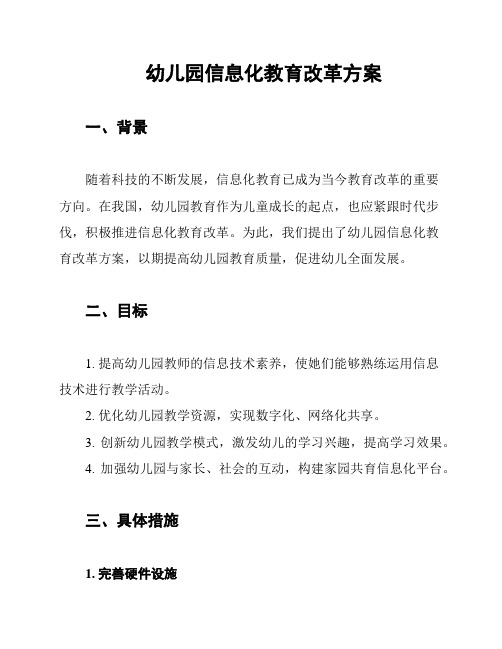 幼儿园信息化教育改革方案

一、背景

随着科技的不断发展，信息化教育已成为当今教育改革的重要方向。在我国，幼儿园教育作为儿童成长的起点，也应紧跟时代步伐，积极推进信息化教育改革。为此，我们提出了幼儿园信息化教育改革方案，以期提高幼儿园教育质量，促进幼儿全面发展。

二、目标

1. 提高幼儿园教师的信息技术素养，使她们能够熟练运用信息技术进行教学活动。

2. 优化幼儿园教学资源，实现数字化、网络化共享。

3. 创新幼儿园教学模式，激发幼儿的学习兴趣，提高学习效果。

4. 加强幼儿园与家长、社会的互动，构建家园共育信息化平台。

三、具体措施

1. 完善硬件设施